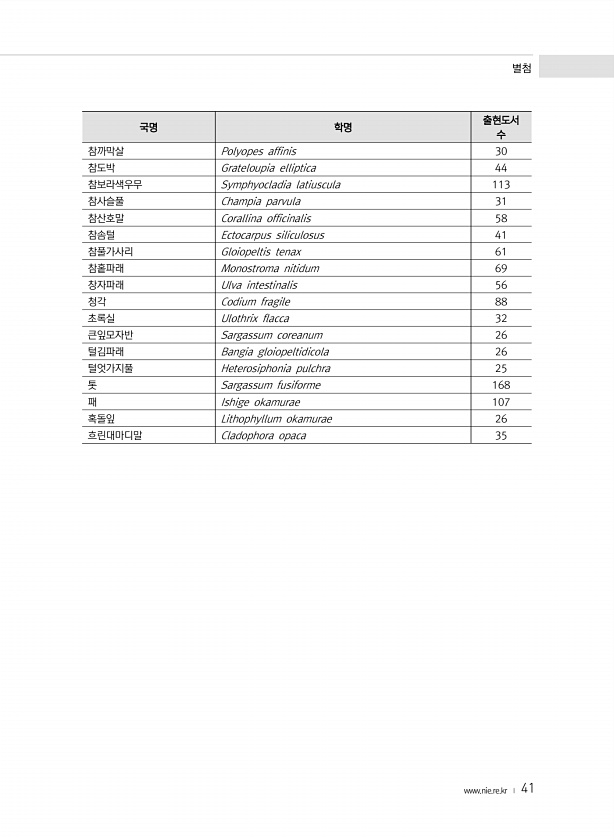 별첨

| 국명 | 학명 | 출현도서 수 |
|---|---|---|
| 참까막살 | Polyopes affinis | 30 |
| 참도박 | Grateloupia elliptica | 44 |
| 참보라색우무 | Symphyocladia latiuscula | 113 |
| 참사슬풀 | Champia parvula | 31 |
| 참산호말 | Corallina officinalis | 58 |
| 참솜털 | Ectocarpus siliculosus | 41 |
| 참풀가사리 | Gloiopeltis tenax | 61 |
| 참홑파래 | Monostroma nitidum | 69 |
| 창자파래 | Ulva intestinalis | 56 |
| 청각 | Codium fragile | 88 |
| 초록실 | Ulothrix flacca | 32 |
| 큰잎모자반 | Sargassum coreanum | 26 |
| 털김파래 | Bangia gloiopeltidicola | 26 |
| 털엇가지풀 | Heterosiphonia pulchra | 25 |
| 톳 | Sargassum fusiforme | 168 |
| 패 | Ishige okamurae | 107 |
| 혹돌잎 | Lithophyllum okamurae | 26 |
| 흐린대마디말 | Cladophora opaca | 35 |

www.nie.re.kr | 41